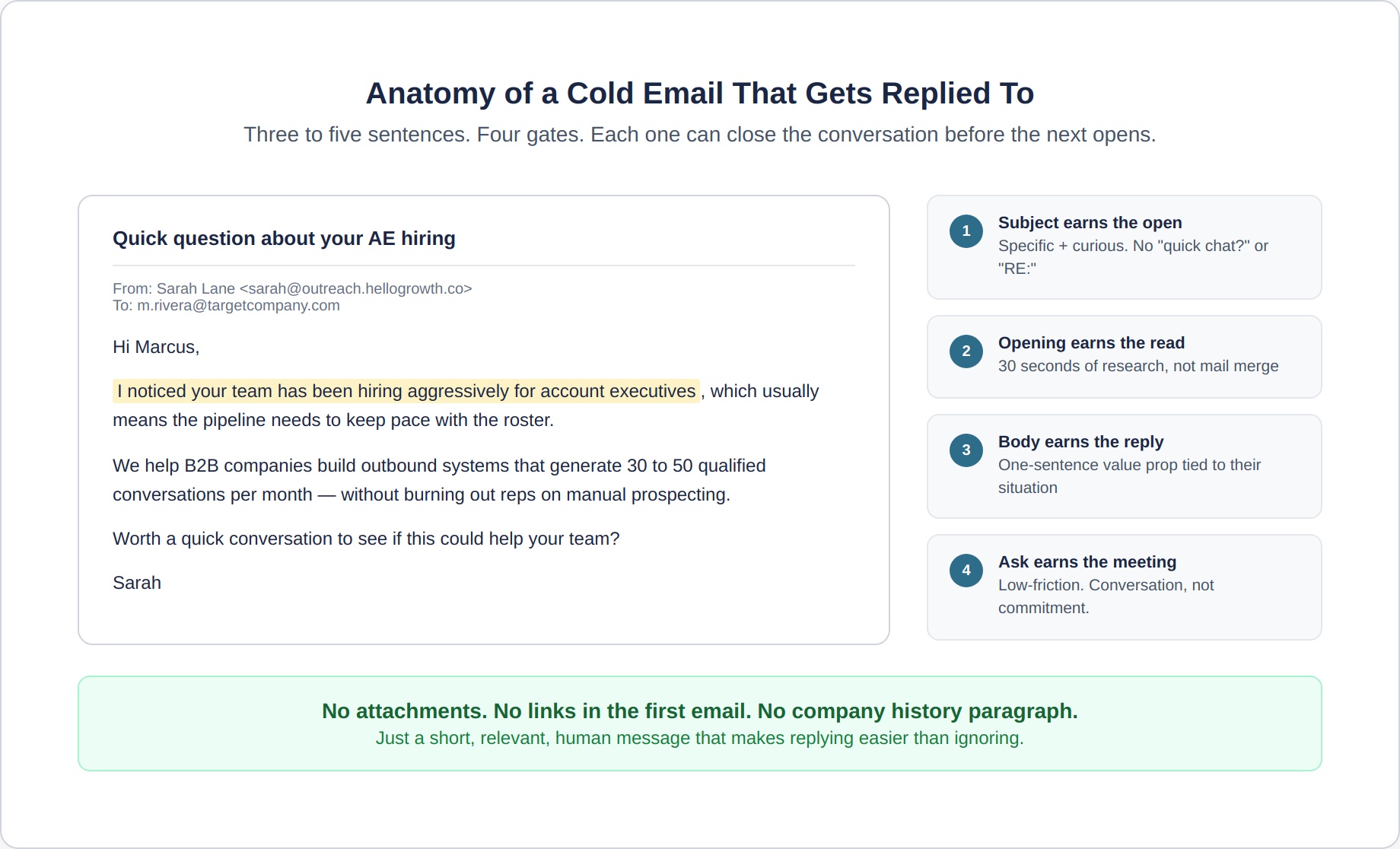 Anatomy of a Cold Email That Gets Replied To

Three to five sentences. Four gates. Each one can close the conversation before the next opens.

Quick question about your AE hiring

From: Sarah Lane <sarah@outreach.hellogrowth.co>
To: m.rivera@targetcompany.com

Hi Marcus,

I noticed your team has been hiring aggressively for account executives, which usually means the pipeline needs to keep pace with the roster.

We help B2B companies build outbound systems that generate 30 to 50 qualified conversations per month — without burning out reps on manual prospecting.

Worth a quick conversation to see if this could help your team?

Sarah

1 Subject earns the open
Specific + curious. No "quick chat?" or "RE:"

2 Opening earns the read
30 seconds of research, not mail merge

3 Body earns the reply
One-sentence value prop tied to their situation

4 Ask earns the meeting
Low-friction. Conversation, not commitment.

No attachments. No links in the first email. No company history paragraph.
Just a short, relevant, human message that makes replying easier than ignoring.